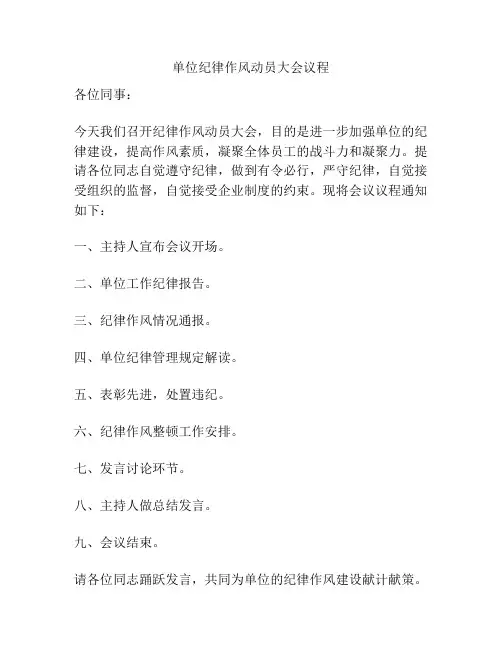 单位纪律作风动员大会议程

各位同事：

今天我们召开纪律作风动员大会，目的是进一步加强单位的纪律建设，提高作风素质，凝聚全体员工的战斗力和凝聚力。提请各位同志自觉遵守纪律，做到有令必行，严守纪律，自觉接受组织的监督，自觉接受企业制度的约束。现将会议议程通知如下：

一、主持人宣布会议开场。

二、单位工作纪律报告。

三、纪律作风情况通报。

四、单位纪律管理规定解读。

五、表彰先进，处置违纪。

六、纪律作风整顿工作安排。

七、发言讨论环节。

八、主持人做总结发言。

九、会议结束。

请各位同志踊跃发言，共同为单位的纪律作风建设献计献策。